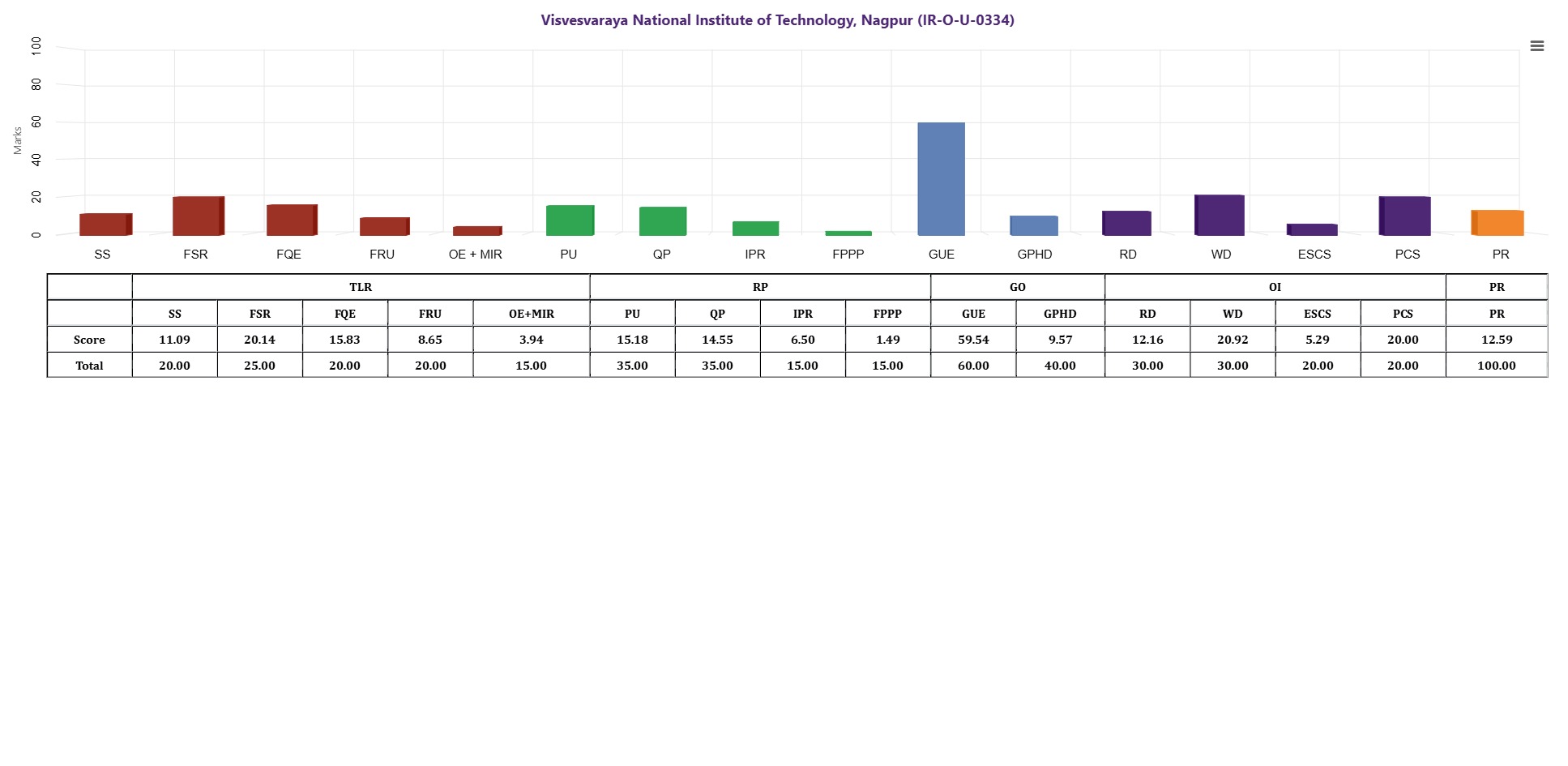 Visvesvaraya National Institute of Technology, Nagpur (IR-O-U-0334)

Marks

100
80
60
40
20
0

SS FSR FQE FRU OE + MIR PU QP IPR FPPP GUE GPHD RD WD ESCS PCS PR

| | TLR | | | | | RP | | | | GO | | OI | | | | PR |
|---|---|---|---|---|---|---|---|---|---|---|---|---|---|---|---|---|
| | SS | FSR | FQE | FRU | OE+MIR | PU | QP | IPR | FPPP | GUE | GPHD | RD | WD | ESCS | PCS | PR |
| Score | 11.09 | 20.14 | 15.83 | 8.65 | 3.94 | 15.18 | 14.55 | 6.50 | 1.49 | 59.54 | 9.57 | 12.16 | 20.92 | 5.29 | 20.00 | 12.59 |
| Total | 20.00 | 25.00 | 20.00 | 20.00 | 15.00 | 35.00 | 35.00 | 15.00 | 15.00 | 60.00 | 40.00 | 30.00 | 30.00 | 20.00 | 20.00 | 100.00 |